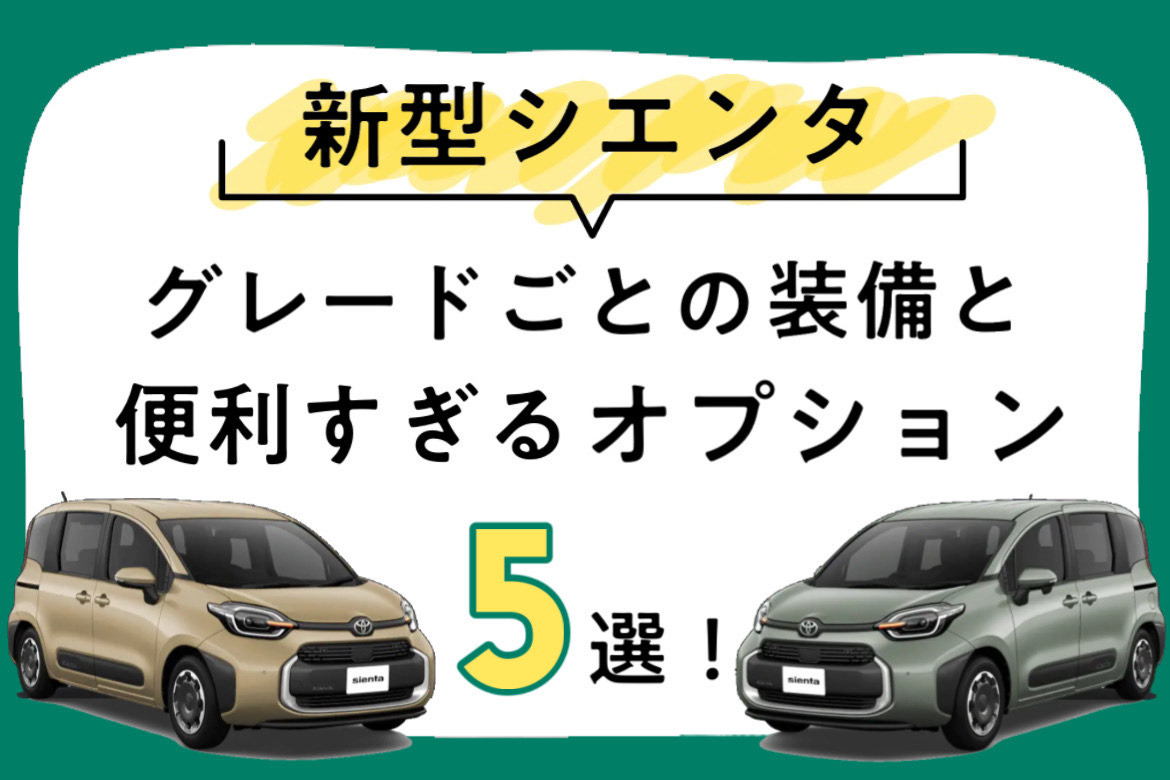 新型シエンタ

グレードごとの装備と便利すぎるオプション

5選！

sienta

sienta